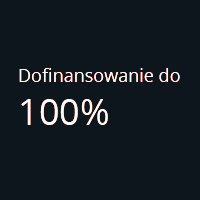 Dofinansowanie do

100%